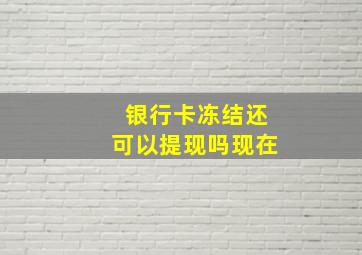 银行卡冻结还
可以提现吗现在